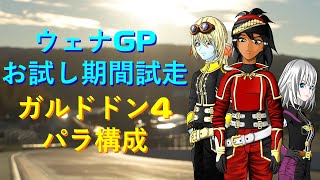 ウェナGP
お試し期間試走

ガルドドン4
パラ構成